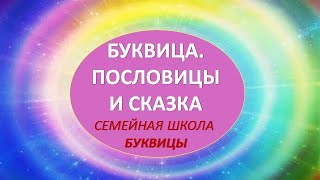 БУКВИЦА.
ПОСЛОВИЦЫ
И СКАЗКА
СЕМЕЙНАЯ ШКОЛА
БУКВИЦЫ